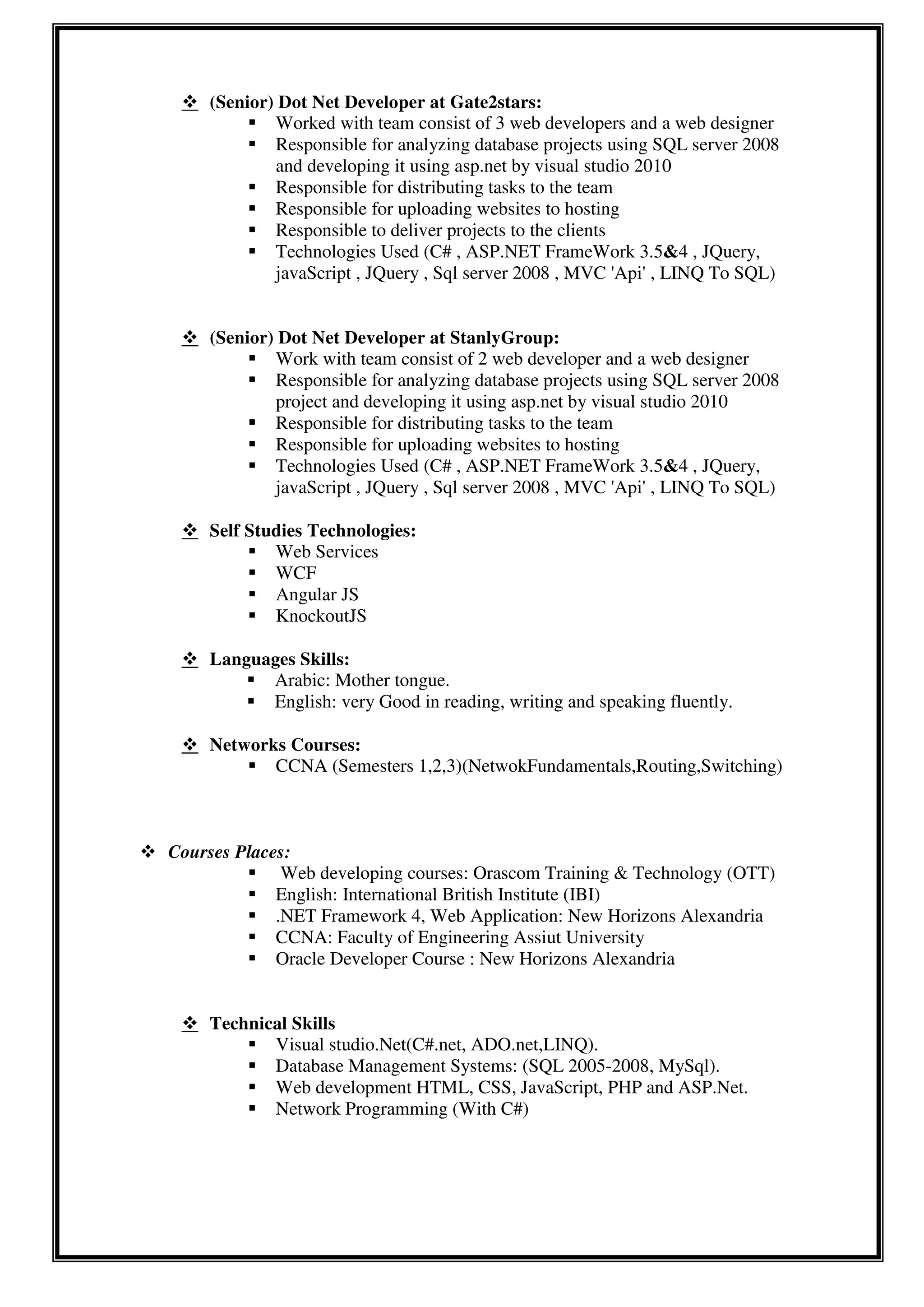 ❖ (Senior) Dot Net Developer at Gate2stars:

▪ Worked with team consist of 3 web developers and a web designer
▪ Responsible for analyzing database projects using SQL server 2008 and developing it using asp.net by visual studio 2010
▪ Responsible for distributing tasks to the team
▪ Responsible for uploading websites to hosting
▪ Responsible to deliver projects to the clients
▪ Technologies Used (C# , ASP.NET FrameWork 3.5&4 , JQuery, javaScript , JQuery , Sql server 2008 , MVC 'Api' , LINQ To SQL)

❖ (Senior) Dot Net Developer at StanlyGroup:

▪ Work with team consist of 2 web developer and a web designer
▪ Responsible for analyzing database projects using SQL server 2008 project and developing it using asp.net by visual studio 2010
▪ Responsible for distributing tasks to the team
▪ Responsible for uploading websites to hosting
▪ Technologies Used (C# , ASP.NET FrameWork 3.5&4 , JQuery, javaScript , JQuery , Sql server 2008 , MVC 'Api' , LINQ To SQL)

❖ Self Studies Technologies:

▪ Web Services
▪ WCF
▪ Angular JS
▪ KnockoutJS

❖ Languages Skills:

▪ Arabic: Mother tongue.
▪ English: very Good in reading, writing and speaking fluently.

❖ Networks Courses:

▪ CCNA (Semesters 1,2,3)(NetwokFundamentals,Routing,Switching)

❖ Courses Places:

▪ Web developing courses: Orascom Training & Technology (OTT)
▪ English: International British Institute (IBI)
▪ .NET Framework 4, Web Application: New Horizons Alexandria
▪ CCNA: Faculty of Engineering Assiut University
▪ Oracle Developer Course : New Horizons Alexandria

❖ Technical Skills

▪ Visual studio.Net(C#.net, ADO.net,LINQ).
▪ Database Management Systems: (SQL 2005-2008, MySql).
▪ Web development HTML, CSS, JavaScript, PHP and ASP.Net.
▪ Network Programming (With C#)